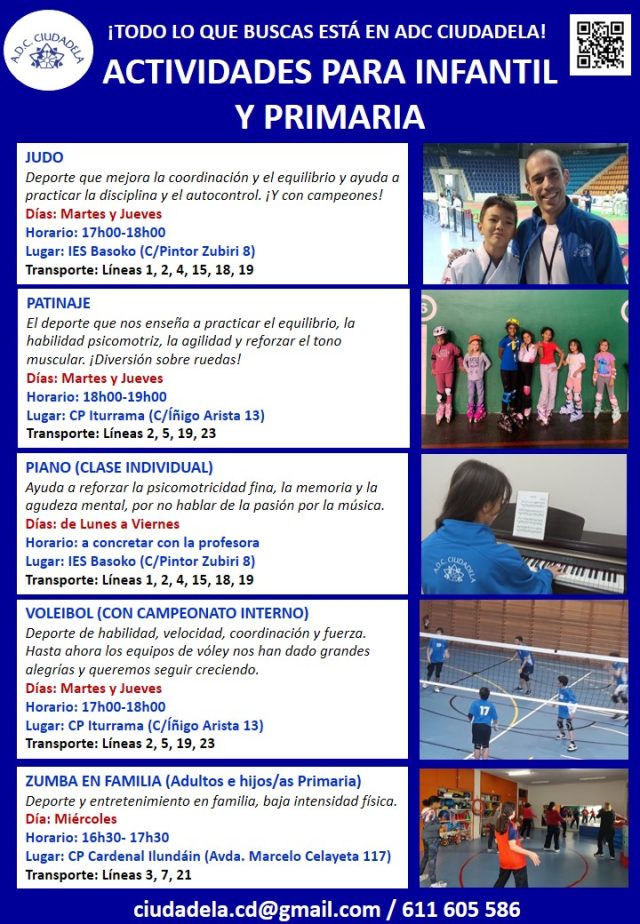 A.D.C. CIUDADELA

¡TODO LO QUE BUSCAS ESTÁ EN ADC CIUDADELA!

ACTIVIDADES PARA INFANTIL Y PRIMARIA

JUDO
Deporte que mejora la coordinación y el equilibrio y ayuda a practicar la disciplina y el autocontrol. ¡Y con campeones!
Días: Martes y Jueves
Horario: 17h00-18h00
Lugar: IES Basoko (C/Pintor Zubiri 8)
Transporte: Líneas 1, 2, 4, 15, 18, 19

PATINAJE
El deporte que nos enseña a practicar el equilibrio, la habilidad psicomotriz, la agilidad y reforzar el tono muscular. ¡Diversión sobre ruedas!
Días: Martes y Jueves
Horario: 18h00-19h00
Lugar: CP Iturrama (C/Íñigo Arista 13)
Transporte: Líneas 2, 5, 19, 23

PIANO (CLASE INDIVIDUAL)
Ayuda a reforzar la psicomotricidad fina, la memoria y la agudeza mental, por no hablar de la pasión por la música.
Días: de Lunes a Viernes
Horario: a concretar con la profesora
Lugar: IES Basoko (C/Pintor Zubiri 8)
Transporte: Líneas 1, 2, 4, 15, 18, 19

A.D.C. CIUDADELA

VOLEIBOL (CON CAMPEONATO INTERNO)
Deporte de habilidad, velocidad, coordinación y fuerza. Hasta ahora los equipos de vóley nos han dado grandes alegrías y queremos seguir creciendo.
Días: Martes y Jueves
Horario: 17h00-18h00
Lugar: CP Iturrama (C/Íñigo Arista 13)
Transporte: Líneas 2, 5, 19, 23

17

ZUMBA EN FAMILIA (Adultos e hijos/as Primaria)
Deporte y entretenimiento en familia, baja intensidad física.
Día: Miércoles
Horario: 16h30- 17h30
Lugar: CP Cardenal Ilundáin (Avda. Marcelo Celayeta 117)
Transporte: Líneas 3, 7, 21

ciudadela.cd@gmail.com / 611 605 586